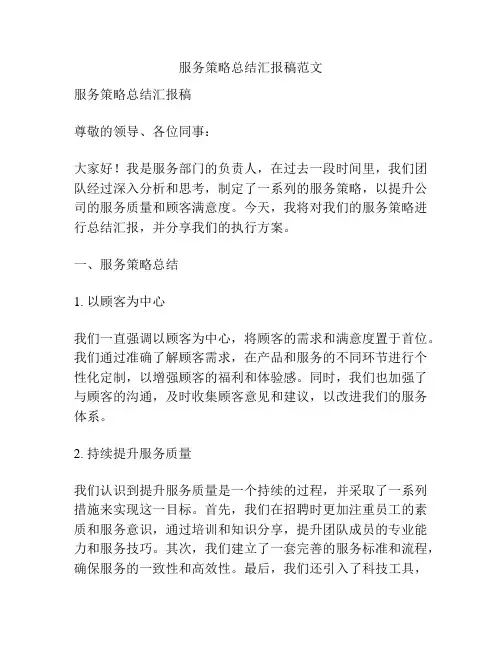 服务策略总结汇报稿范文

服务策略总结汇报稿

尊敬的领导、各位同事：

大家好！我是服务部门的负责人，在过去一段时间里，我们团队经过深入分析和思考，制定了一系列的服务策略，以提升公司的服务质量和顾客满意度。今天，我将对我们的服务策略进行总结汇报，并分享我们的执行方案。

一、服务策略总结

1. 以顾客为中心

我们一直强调以顾客为中心，将顾客的需求和满意度置于首位。我们通过准确了解顾客需求，在产品和服务的不同环节进行个性化定制，以增强顾客的福利和体验感。同时，我们也加强了与顾客的沟通，及时收集顾客意见和建议，以改进我们的服务体系。

2. 持续提升服务质量

我们认识到提升服务质量是一个持续的过程，并采取了一系列措施来实现这一目标。首先，我们在招聘时更加注重员工的素质和服务意识，通过培训和知识分享，提升团队成员的专业能力和服务技巧。其次，我们建立了一套完善的服务标准和流程，确保服务的一致性和高效性。最后，我们还引入了科技工具，